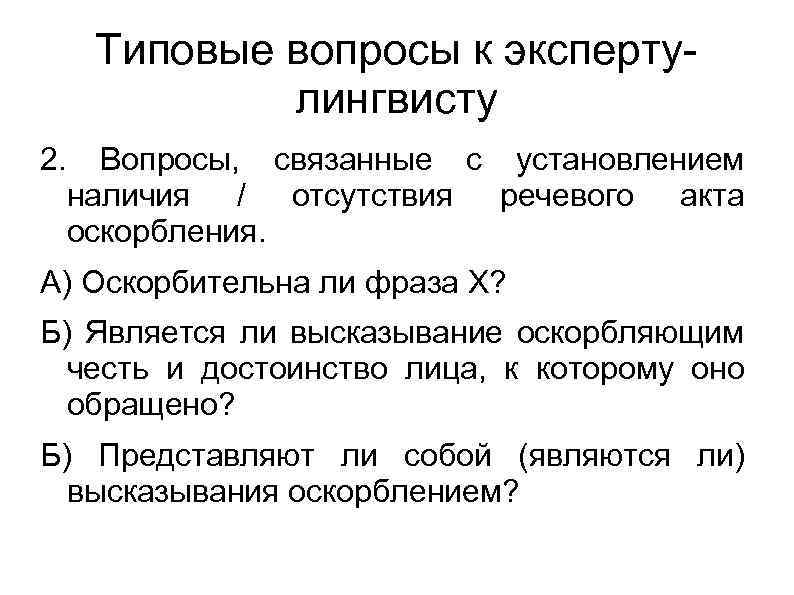 Типовые вопросы к эксперту-лингвисту

2. Вопросы, связанные с установлением наличия / отсутствия речевого акта оскорбления.

А) Оскорбительна ли фраза Х?

Б) Является ли высказывание оскорбляющим честь и достоинство лица, к которому оно обращено?

Б) Представляют ли собой (являются ли) высказывания оскорблением?